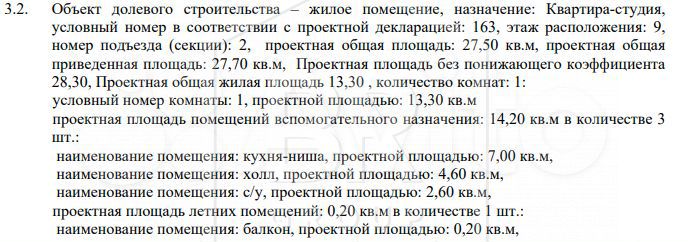 3.2. Объект долевого строительства – жилое помещение, назначение: Квартира-студия, условный номер в соответствии с проектной декларацией: 163, этаж расположения: 9, номер подъезда (секции): 2, проектная общая площадь: 27,50 кв.м, проектная общая приведенная площадь: 27,70 кв.м, Проектная площадь без понижающего коэффициента 28,30, Проектная общая жилая площадь 13,30 , количество комнат: 1:
условный номер комнаты: 1, проектной площадью: 13,30 кв.м
проектная площадь помещений вспомогательного назначения: 14,20 кв.м в количестве 3 шт.:
наименование помещения: кухня-ниша, проектной площадью: 7,00 кв.м,
наименование помещения: холл, проектной площадью: 4,60 кв.м,
наименование помещения: с/у, проектной площадью: 2,60 кв.м,
проектная площадь летних помещений: 0,20 кв.м в количестве 1 шт.:
наименование помещения: балкон, проектной площадью: 0,20 кв.м,